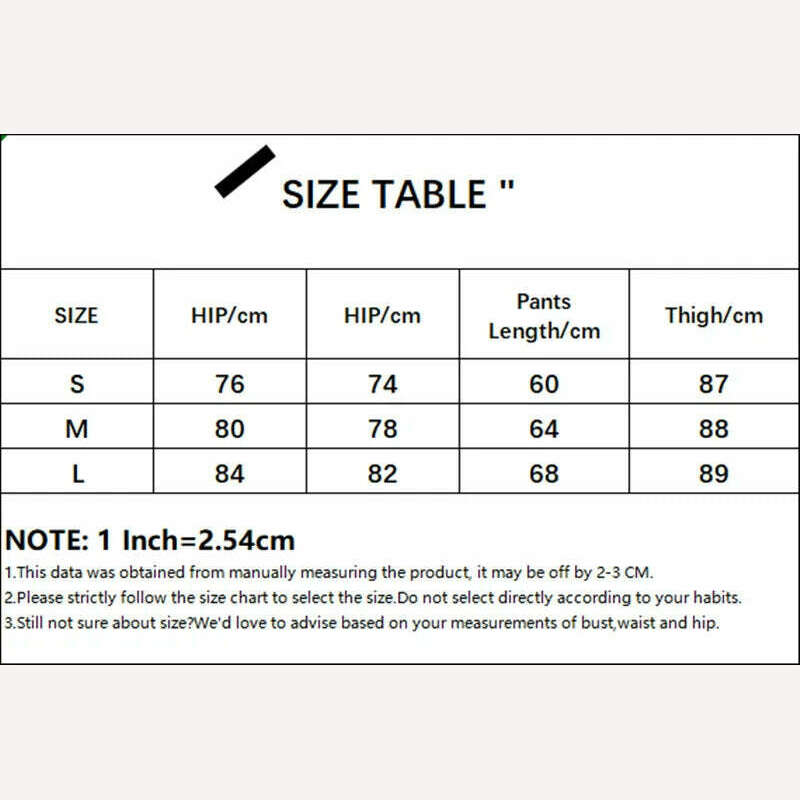 SIZE TABLE "

| SIZE | HIP/cm | HIP/cm | Pants Length/cm | Thigh/cm |
|---|---|---|---|---|
| S | 76 | 74 | 60 | 87 |
| M | 80 | 78 | 64 | 88 |
| L | 84 | 82 | 68 | 89 |

NOTE: 1 Inch=2.54cm

1.This data was obtained from manually measuring the product, it may be off by 2-3 CM.

2.Please strictly follow the size chart to select the size.Do not select directly according to your habits.

3.Still not sure about size?We'd love to advise based on your measurements of bust,waist and hip.